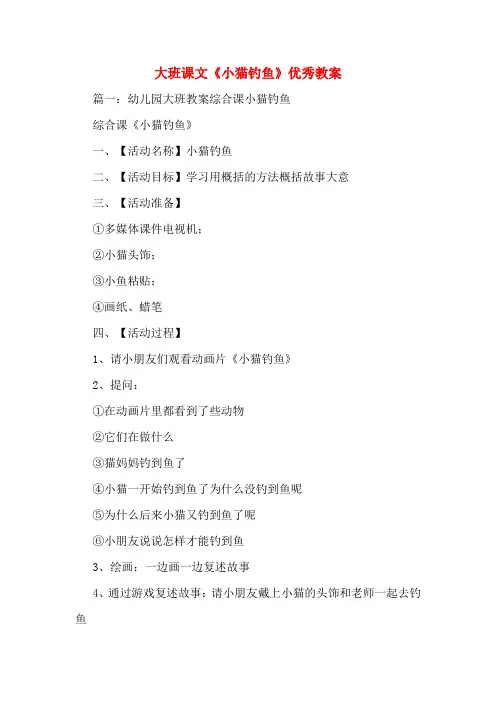 大班课文《小猫钓鱼》优秀教案

篇一：幼儿园大班教案综合课小猫钓鱼

综合课《小猫钓鱼》

一、【活动名称】小猫钓鱼

二、【活动目标】学习用概括的方法概括故事大意

三、【活动准备】

①多媒体课件电视机；

②小猫头饰；

③小鱼粘贴；

④画纸、蜡笔

四、【活动过程】

1、请小朋友们观看动画片《小猫钓鱼》

2、提问：

①在动画片里都看到了些动物

②它们在做什么

③猫妈妈钓到鱼了

④小猫一开始钓到鱼了为什么没钓到鱼呢

⑤为什么后来小猫又钓到鱼了呢

⑥小朋友说说怎样才能钓到鱼

3、绘画：一边画一边复述故事

4、通过游戏复述故事：请小朋友戴上小猫的头饰和老师一起去钓鱼